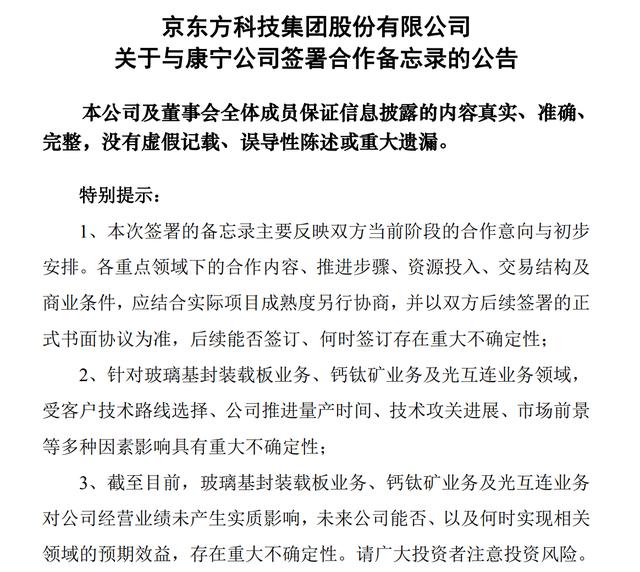 京东方科技集团股份有限公司
关于与康宁公司签署合作备忘录的公告

本公司及董事会全体成员保证信息披露的内容真实、准确、完整，没有虚假记载、误导性陈述或重大遗漏。

特别提示：

1、本次签署的备忘录主要反映双方当前阶段的合作意向与初步安排。各重点领域下的合作内容、推进步骤、资源投入、交易结构及商业条件，应结合实际项目成熟度另行协商，并以双方后续签署的正式书面协议为准，后续能否签订、何时签订存在重大不确定性；

2、针对玻璃基封装载板业务、钙钛矿业务及光互连业务领域，受客户技术路线选择、公司推进量产时间、技术攻关进展、市场前景等多种因素影响具有重大不确定性；

3、截至目前，玻璃基封装载板业务、钙钛矿业务及光互连业务对公司经营业绩未产生实质影响，未来公司能否、以及何时实现相关领域的预期效益，存在重大不确定性。请广大投资者注意投资风险。